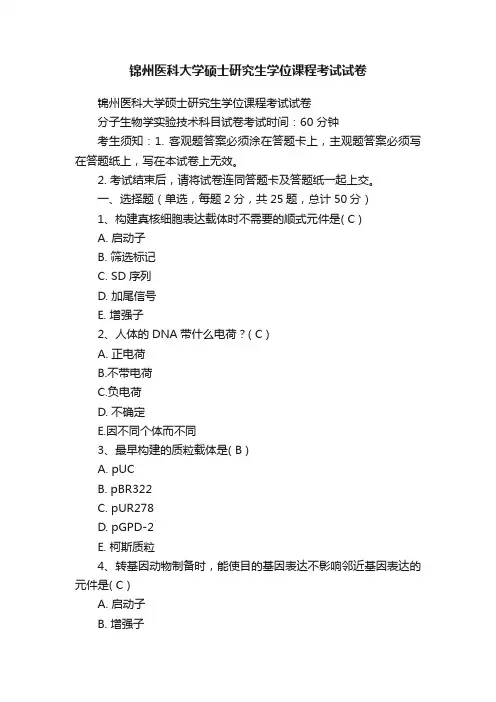 锦州医科大学硕士研究生学位课程考试试卷

锦州医科大学硕士研究生学位课程考试试卷

分子生物学实验技术科目试卷考试时间：60 分钟

考生须知：1. 客观题答案必须涂在答题卡上，主观题答案必须写在答题纸上，写在本试卷上无效。

2. 考试结束后，请将试卷连同答题卡及答题纸一起上交。

一、选择题（单选，每题 2 分，共 25 题，总计 50 分）

1、构建真核细胞表达载体时不需要的顺式元件是( C )

A. 启动子

B. 筛选标记

C. SD 序列

D. 加尾信号

E. 增强子

2、人体的 DNA 带什么电荷？( C )

A. 正电荷

B.不带电荷

C.负电荷

D. 不确定

E.因不同个体而不同

3、最早构建的质粒载体是( B )

A. pUC

B. pBR322

C. pUR278

D. pGPD-2

E. 柯斯质粒

4、转基因动物制备时，能使目的基因表达不影响邻近基因表达的元件是( C )

A. 启动子

B. 增强子